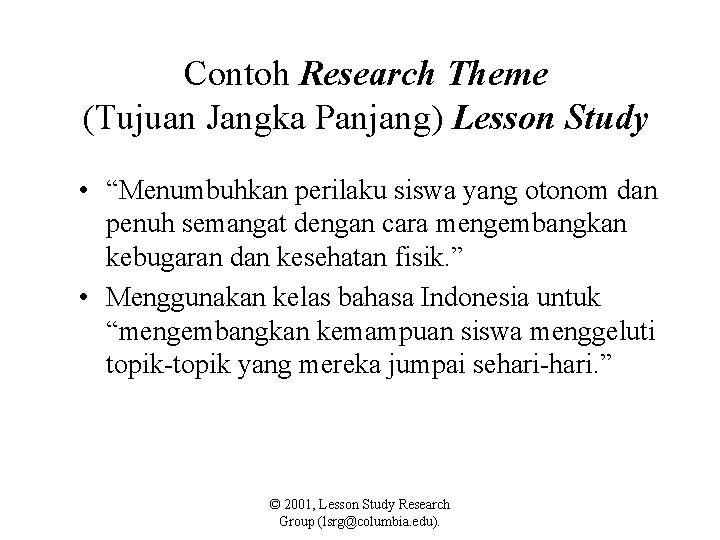 Contoh Research Theme
(Tujuan Jangka Panjang) Lesson Study

• “Menumbuhkan perilaku siswa yang otonom dan penuh semangat dengan cara mengembangkan kebugaran dan kesehatan fisik.”

• Menggunakan kelas bahasa Indonesia untuk “mengembangkan kemampuan siswa menggeluti topik-topik yang mereka jumpai sehari-hari.”

© 2001, Lesson Study Research Group (lsrg@columbia.edu).